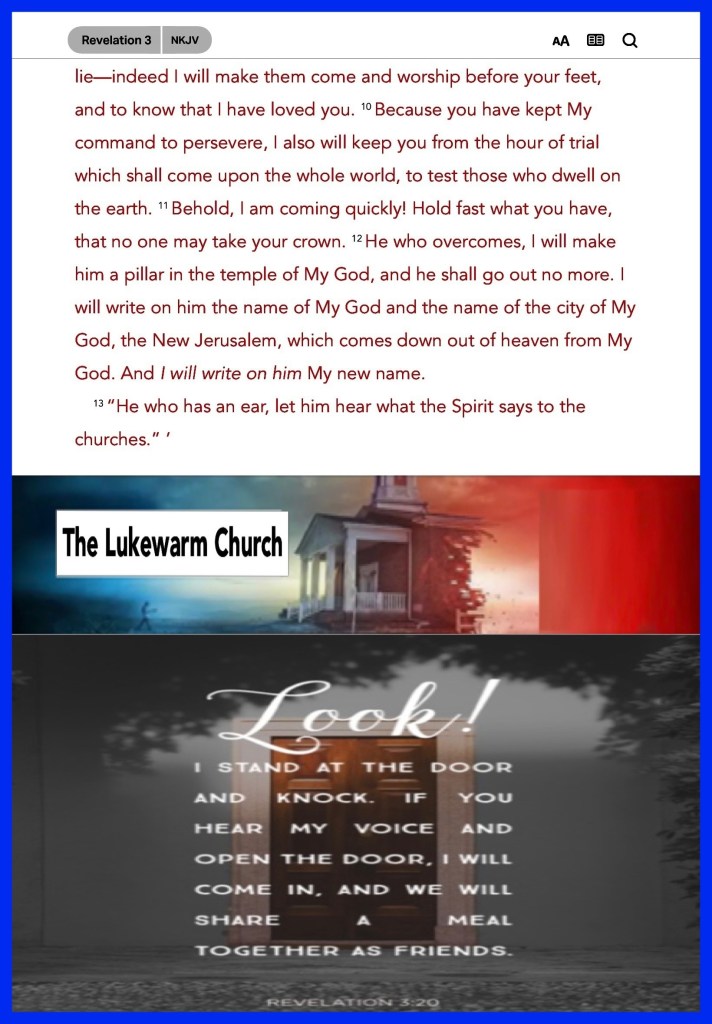 Revelation 3 NKJV

AA

lie—indeed I will make them come and worship before your feet, and to know that I have loved you. $^{10}$ Because you have kept My command to persevere, I also will keep you from the hour of trial which shall come upon the whole world, to test those who dwell on the earth. $^{11}$ Behold, I am coming quickly! Hold fast what you have, that no one may take your crown. $^{12}$ He who overcomes, I will make him a pillar in the temple of My God, and he shall go out no more. I will write on him the name of My God and the name of the city of My God, the New Jerusalem, which comes down out of heaven from My God. And I will write on him My new name.

$^{13}$ "He who has an ear, let him hear what the Spirit says to the churches." '

The Lukewarm Church

Look!

I STAND AT THE DOOR AND KNOCK. IF YOU HEAR MY VOICE AND OPEN THE DOOR, I WILL COME IN, AND WE WILL SHARE A MEAL TOGETHER AS FRIENDS.

REVELATION 3:20